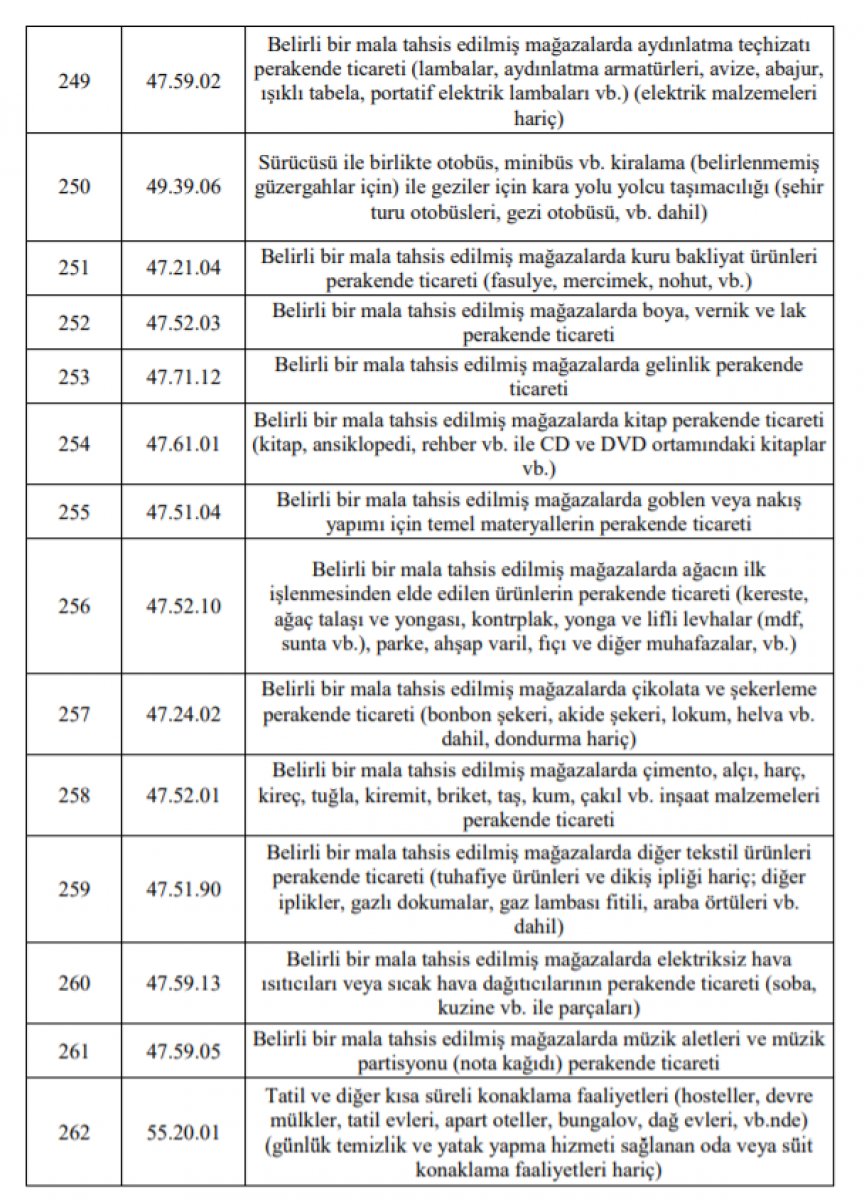 | 249 | 47.59.02 | Belirli bir mala tahsis edilmiş mağazalarda aydınlatma teçhizatı perakende ticareti (lambalar, aydınlatma armatürleri, avize, abajur, ışıklı tabela, portatif elektrik lambaları vb.) (elektrik malzemeleri hariç) |
|---|---|---|
| 250 | 49.39.06 | Sürücüsü ile birlikte otobüs, minibüs vb. kiralama (belirlenmemiş güzergahlar için) ile geziler için kara yolu yolcu taşımacılığı (şehir turu otobüsleri, gezi otobüsü, vb. dahil) |
| 251 | 47.21.04 | Belirli bir mala tahsis edilmiş mağazalarda kuru bakliyat ürünleri perakende ticareti (fasulye, mercimek, nohut, vb.) |
| 252 | 47.52.03 | Belirli bir mala tahsis edilmiş mağazalarda boya, vernik ve lak perakende ticareti |
| 253 | 47.71.12 | Belirli bir mala tahsis edilmiş mağazalarda gelinlik perakende ticareti |
| 254 | 47.61.01 | Belirli bir mala tahsis edilmiş mağazalarda kitap perakende ticareti (kitap, ansiklopedi, rehber vb. ile CD ve DVD ortamındaki kitaplar vb.) |
| 255 | 47.51.04 | Belirli bir mala tahsis edilmiş mağazalarda goblen veya nakış yapımı için temel materyallerin perakende ticareti |
| 256 | 47.52.10 | Belirli bir mala tahsis edilmiş mağazalarda ağacın ilk işlenmesinden elde edilen ürünlerin perakende ticareti (kereste, ağaç talaşı ve yongası, kontrplak, yonga ve lifli levhalar (mdf, sunta vb.), parke, ahşap varil, fıçı ve diğer muhafazalar, vb.) |
| 257 | 47.24.02 | Belirli bir mala tahsis edilmiş mağazalarda çikolata ve şekerleme perakende ticareti (bonbon şekeri, akide şekeri, lokum, helva vb. dahil, dondurma hariç) |
| 258 | 47.52.01 | Belirli bir mala tahsis edilmiş mağazalarda çimento, alçı, harç, kireç, tuğla, kiremit, briket, taş, kum, çakıl vb. inşaat malzemeleri perakende ticareti |
| 259 | 47.51.90 | Belirli bir mala tahsis edilmiş mağazalarda diğer tekstil ürünleri perakende ticareti (tuhafiye ürünleri ve dikiş ipliği hariç; diğer iplikler, gazlı dokumalar, gaz lambası fitili, araba örtüleri vb. dahil) |
| 260 | 47.59.13 | Belirli bir mala tahsis edilmiş mağazalarda elektriksiz hava ısıtıcıları veya sıcak hava dağıtıcılarının perakende ticareti (soba, kuzine vb. ile parçaları) |
| 261 | 47.59.05 | Belirli bir mala tahsis edilmiş mağazalarda müzik aletleri ve müzik partisyonu (nota kağıdı) perakende ticareti |
| 262 | 55.20.01 | Tatil ve diğer kısa süreli konaklama faaliyetleri (hosteller, devre mülkler, tatil evleri, apart oteller, bungalov, dağ evleri, vb.nde) (günlük temizlik ve yatak yapma hizmeti sağlanan oda veya süit konaklama faaliyetleri hariç) |